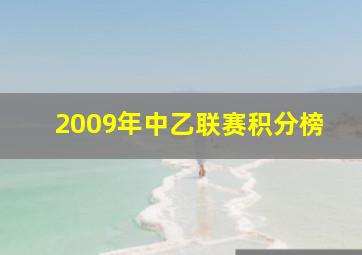 2009年中乙联赛积分榜